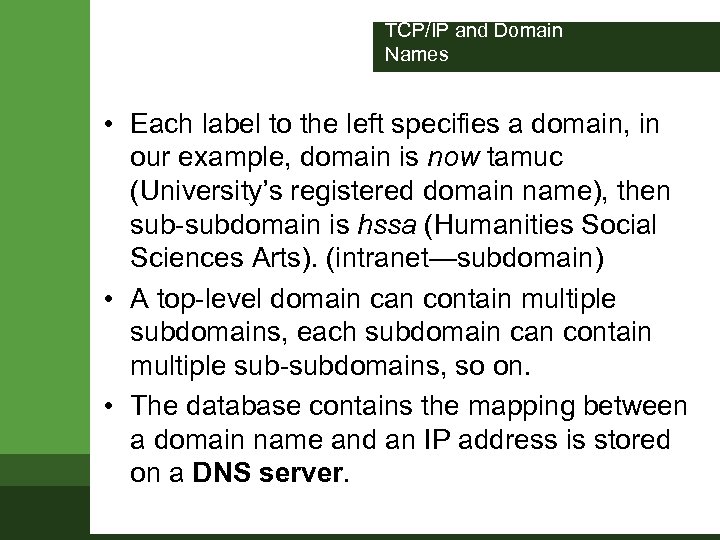 TCP/IP and Domain Names

• Each label to the left specifies a domain, in our example, domain is now tamuc (University's registered domain name), then sub-subdomain is hssa (Humanities Social Sciences Arts). (intranet—subdomain)
• A top-level domain can contain multiple subdomains, each subdomain can contain multiple sub-subdomains, so on.
• The database contains the mapping between a domain name and an IP address is stored on a DNS server.